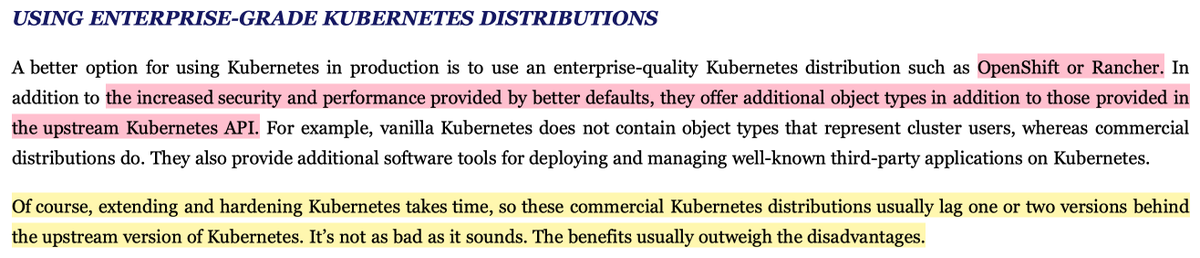 USING ENTERPRISE-GRADE KUBERNETES DISTRIBUTIONS

A better option for using Kubernetes in production is to use an enterprise-quality Kubernetes distribution such as OpenShift or Rancher. In addition to the increased security and performance provided by better defaults, they offer additional object types in addition to those provided in the upstream Kubernetes API. For example, vanilla Kubernetes does not contain object types that represent cluster users, whereas commercial distributions do. They also provide additional software tools for deploying and managing well-known third-party applications on Kubernetes.

Of course, extending and hardening Kubernetes takes time, so these commercial Kubernetes distributions usually lag one or two versions behind the upstream version of Kubernetes. It's not as bad as it sounds. The benefits usually outweigh the disadvantages.